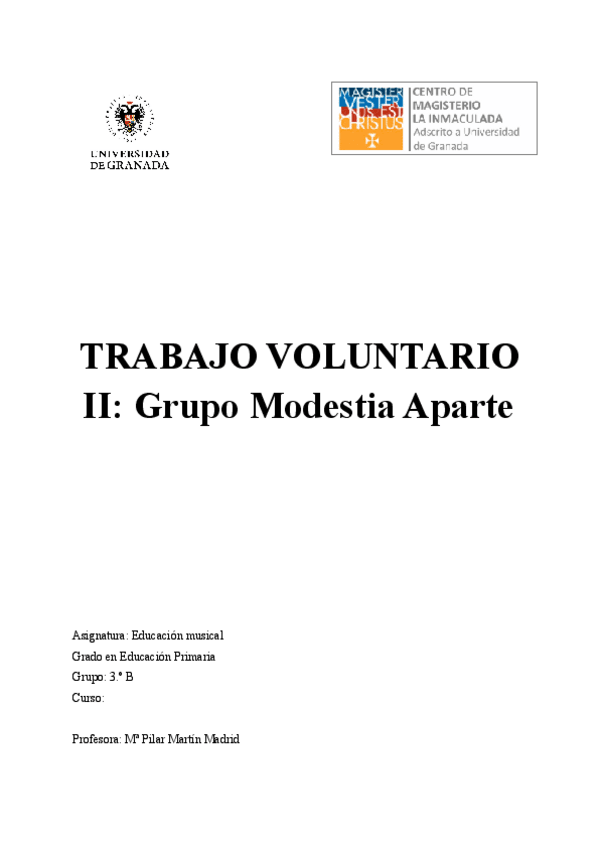 UNIVERSIDAD
DE GRANADA

MAGISTER VESTER UNUS EST CHRISTUS

CENTRO DE MAGISTERIO LA INMACULADA
Adscrito a Universidad de Granada

TRABAJO VOLUNTARIO II: Grupo Modestia Aparte

Asignatura: Educación musical
Grado en Educación Primaria
Grupo: 3.º B
Curso:

Profesora: Mª Pilar Martín Madrid